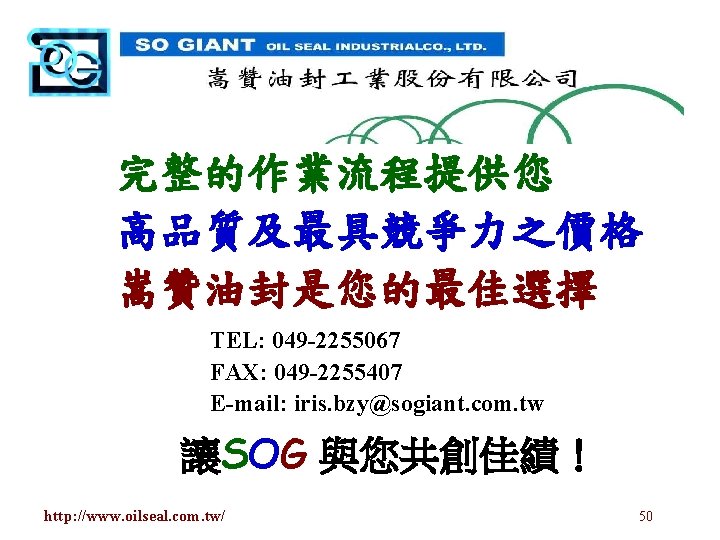 SOG

SO GIANT OIL SEAL INDUSTRIALCO., LTD.

嵩贊油封工業股份有限公司

完整的作業流程提供您

高品質及最具競爭力之價格

嵩贊油封是您的最佳選擇

TEL: 049-2255067

FAX: 049-2255407

E-mail: iris.bzy@sogiant.com.tw

讓SOG 與您共創佳績！

http://www.oilseal.com.tw/

50